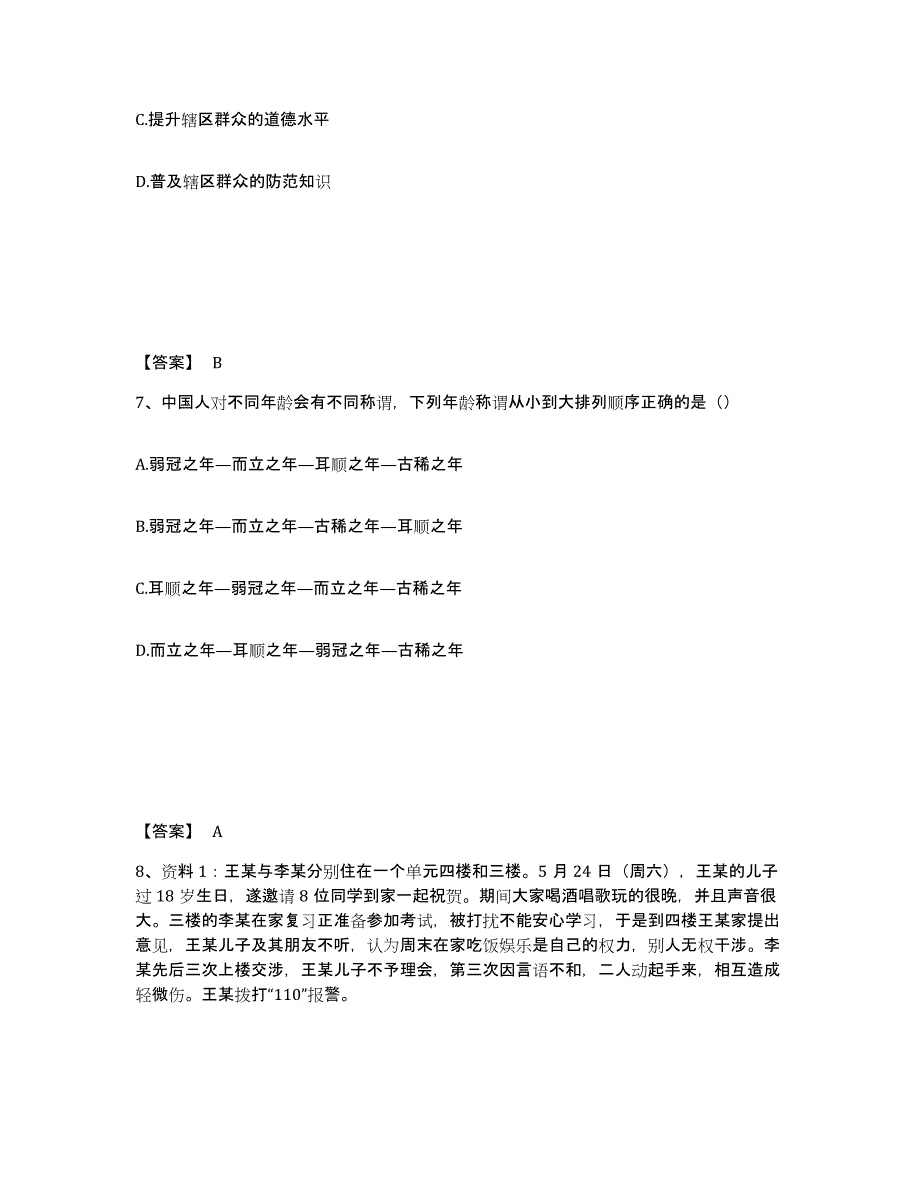 C.提升辖区群众的道德水平

D.普及辖区群众的防范知识

【答案】 B

7、中国人对不同年龄会有不同称谓，下列年龄称谓从小到大排列顺序正确的是（）

A.弱冠之年—而立之年—耳顺之年—古稀之年

B.弱冠之年—而立之年—古稀之年—耳顺之年

C.耳顺之年—弱冠之年—而立之年—古稀之年

D.而立之年—耳顺之年—弱冠之年—古稀之年

【答案】 A

8、资料 1：王某与李某分别住在一个单元四楼和三楼。5 月 24 日（周六），王某的儿子过 18 岁生日，遂邀请 8 位同学到家一起祝贺。期间大家喝酒唱歌玩的很晚，并且声音很大。三楼的李某在家复习正准备参加考试，被打扰不能安心学习，于是到四楼王某家提出意见，王某儿子及其朋友不听，认为周末在家吃饭娱乐是自己的权力，别人无权干涉。李某先后三次上楼交涉，王某儿子不予理会，第三次因言语不和，二人动起手来，相互造成轻微伤。王某拨打“110”报警。